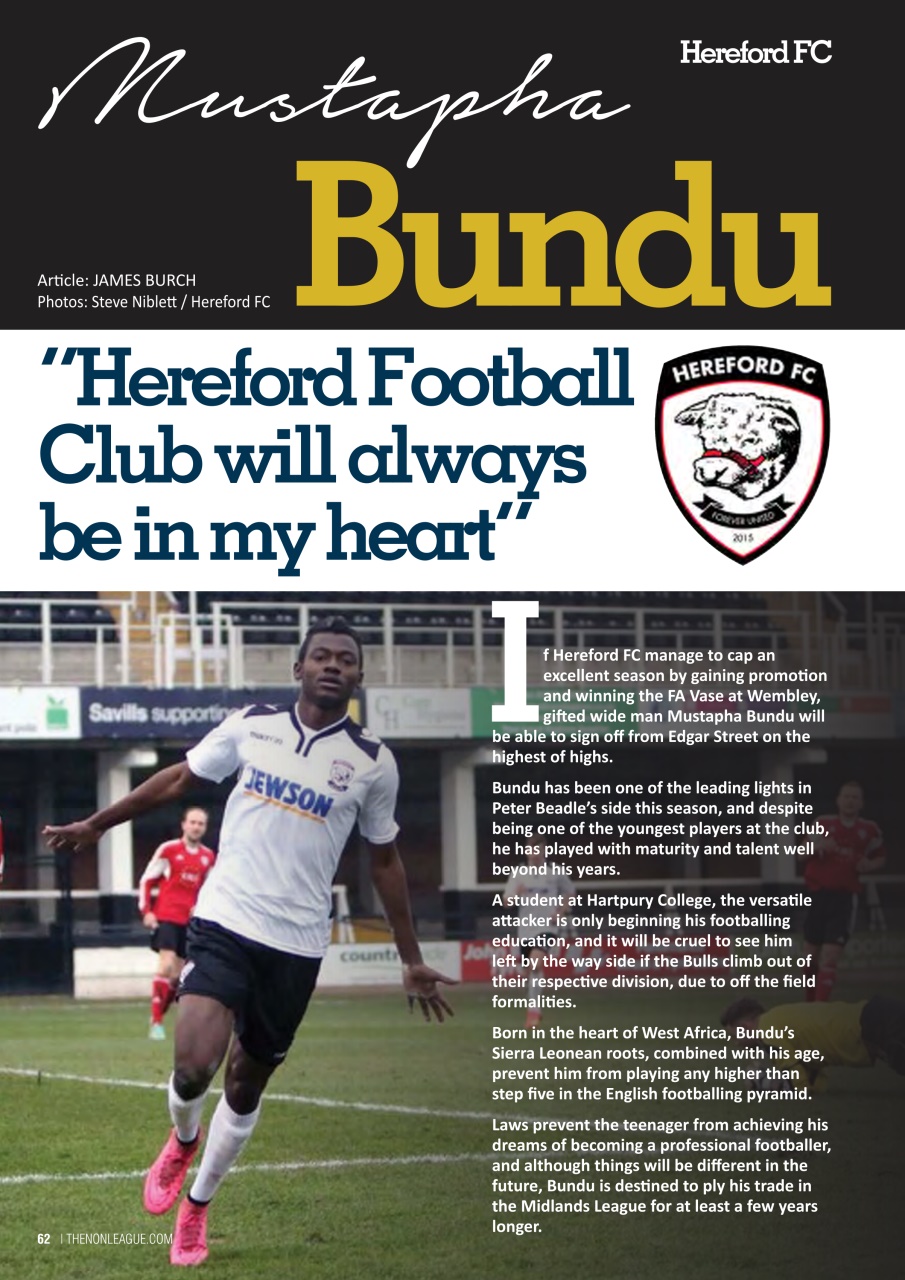 Hereford FC

Mustapha

Bundu

Article: JAMES BURCH
Photos: Steve Niblett / Hereford FC

"Hereford Football Club will always be in my heart"

HEREFORD FC

FOREVER UNITED

2015

Savills supporting

JEWSON

If Hereford FC manage to cap an excellent season by gaining promotion and winning the FA Vase at Wembley, gifted wide man Mustapha Bundu will be able to sign off from Edgar Street on the highest of highs.

Bundu has been one of the leading lights in Peter Beadle's side this season, and despite being one of the youngest players at the club, he has played with maturity and talent well beyond his years.

A student at Hartpury College, the versatile attacker is only beginning his footballing education, and it will be cruel to see him left by the way side if the Bulls climb out of their respective division, due to off the field formalities.

Born in the heart of West Africa, Bundu's Sierra Leonean roots, combined with his age, prevent him from playing any higher than step five in the English footballing pyramid.

Laws prevent the teenager from achieving his dreams of becoming a professional footballer, and although things will be different in the future, Bundu is destined to ply his trade in the Midlands League for at least a few years longer.

62 | THENONLEAGUE.COM